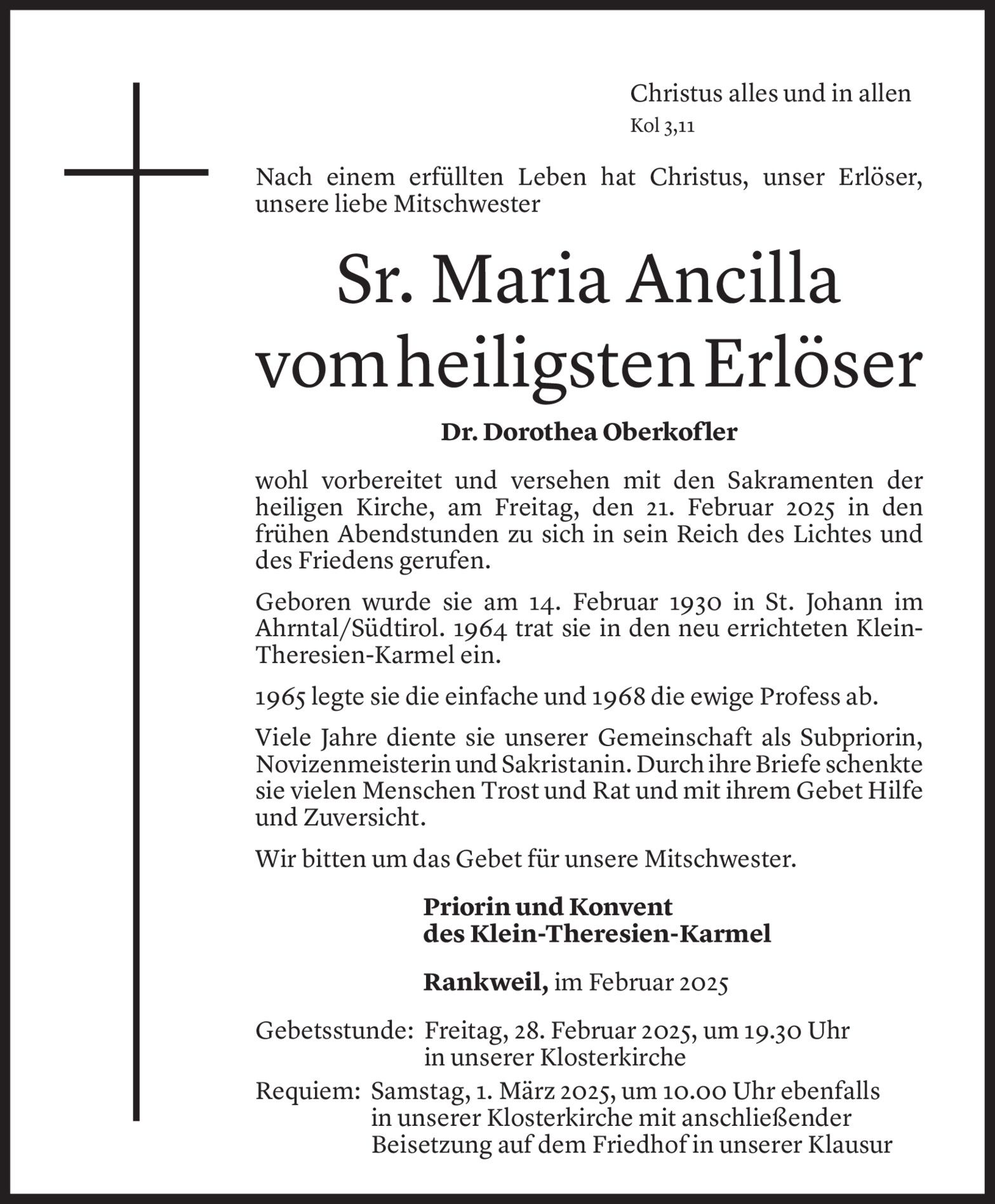 Christus alles und in allen
Kol 3,11

Nach einem erfüllten Leben hat Christus, unser Erlöser, unsere liebe Mitschwester

Sr. Maria Ancilla
vom heiligsten Erlöser

Dr. Dorothea Oberkofler

wohl vorbereitet und versehen mit den Sakramenten der heiligen Kirche, am Freitag, den 21. Februar 2025 in den frühen Abendstunden zu sich in sein Reich des Lichtes und des Friedens gerufen.

Geboren wurde sie am 14. Februar 1930 in St. Johann im Ahrntal/Südtirol. 1964 trat sie in den neu errichteten Klein-Theresien-Karmel ein.

1965 legte sie die einfache und 1968 die ewige Profess ab.

Viele Jahre diente sie unserer Gemeinschaft als Subpriorin, Novizenmeisterin und Sakristanin. Durch ihre Briefe schenkte sie vielen Menschen Trost und Rat und mit ihrem Gebet Hilfe und Zuversicht.

Wir bitten um das Gebet für unsere Mitschwester.

Priorin und Konvent
des Klein-Theresien-Karmel

Rankweil, im Februar 2025

Gebetsstunde: Freitag, 28. Februar 2025, um 19.30 Uhr in unserer Klosterkirche

Requiem: Samstag, 1. März 2025, um 10.00 Uhr ebenfalls in unserer Klosterkirche mit anschließender Beisetzung auf dem Friedhof in unserer Klausur